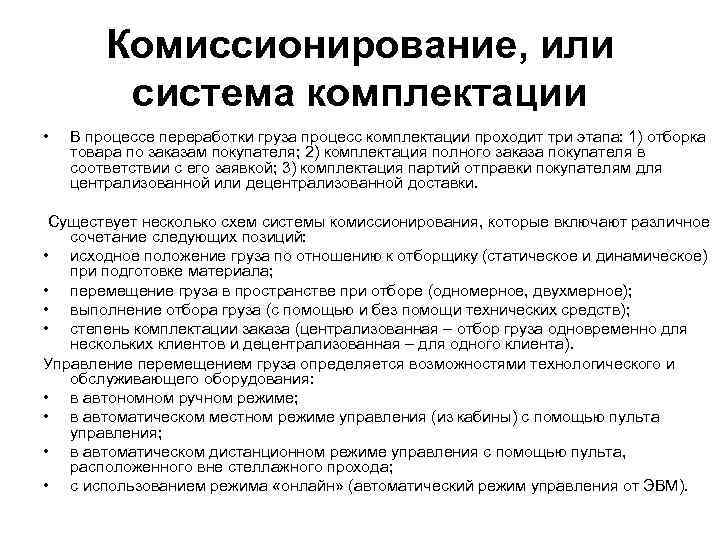 Комиссионирование, или система комплектации

• В процессе переработки груза процесс комплектации проходит три этапа: 1) отборка товара по заказам покупателя; 2) комплектация полного заказа покупателя в соответствии с его заявкой; 3) комплектация партий отправки покупателям для централизованной или децентрализованной доставки.

Существует несколько схем системы комиссионирования, которые включают различное сочетание следующих позиций:
• исходное положение груза по отношению к отборщику (статическое и динамическое) при подготовке материала;
• перемещение груза в пространстве при отборе (одномерное, двухмерное);
• выполнение отбора груза (с помощью и без помощи технических средств);
• степень комплектации заказа (централизованная – отбор груза одновременно для нескольких клиентов и децентрализованная – для одного клиента).
Управление перемещением груза определяется возможностями технологического и обслуживающего оборудования:
• в автономном ручном режиме;
• в автоматическом местном режиме управления (из кабины) с помощью пульта управления;
• в автоматическом дистанционном режиме управления с помощью пульта, расположенного вне стеллажного прохода;
• с использованием режима «онлайн» (автоматический режим управления от ЭВМ).